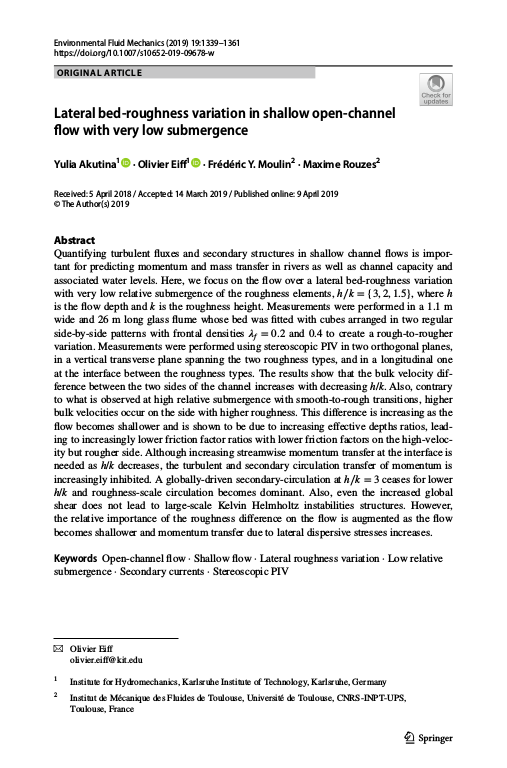 Environmental Fluid Mechanics (2019) 19:1339–1361
https://doi.org/10.1007/s10652-019-09678-w

ORIGINAL ARTICLE

Check for updates

Lateral bed-roughness variation in shallow open-channel flow with very low submergence

Yulia Akutina$^1$ · Olivier Eiff$^1$ · Frédéric Y. Moulin$^2$ · Maxime Rouzes$^2$

Received: 5 April 2018 / Accepted: 14 March 2019 / Published online: 9 April 2019
© The Author(s) 2019

Abstract
Quantifying turbulent fluxes and secondary structures in shallow channel flows is important for predicting momentum and mass transfer in rivers as well as channel capacity and associated water levels. Here, we focus on the flow over a lateral bed-roughness variation with very low relative submergence of the roughness elements, $h/k = \{3, 2, 1.5\}$, where $h$ is the flow depth and $k$ is the roughness height. Measurements were performed in a 1.1 m wide and 26 m long glass flume whose bed was fitted with cubes arranged in two regular side-by-side patterns with frontal densities $\lambda_f = 0.2$ and 0.4 to create a rough-to-rougher variation. Measurements were performed using stereoscopic PIV in two orthogonal planes, in a vertical transverse plane spanning the two roughness types, and in a longitudinal one at the interface between the roughness types. The results show that the bulk velocity difference between the two sides of the channel increases with decreasing $h/k$. Also, contrary to what is observed at high relative submergence with smooth-to-rough transitions, higher bulk velocities occur on the side with higher roughness. This difference is increasing as the flow becomes shallower and is shown to be due to increasing effective depths ratios, leading to increasingly lower friction factor ratios with lower friction factors on the high-velocity but rougher side. Although increasing streamwise momentum transfer at the interface is needed as $h/k$ decreases, the turbulent and secondary circulation transfer of momentum is increasingly inhibited. A globally-driven secondary-circulation at $h/k = 3$ ceases for lower $h/k$ and roughness-scale circulation becomes dominant. Also, even the increased global shear does not lead to large-scale Kelvin Helmholtz instabilities structures. However, the relative importance of the roughness difference on the flow is augmented as the flow becomes shallower and momentum transfer due to lateral dispersive stresses increases.

Keywords Open-channel flow · Shallow flow · Lateral roughness variation · Low relative submergence · Secondary currents · Stereoscopic PIV

✉ Olivier Eiff
olivier.eiff@kit.edu

$^1$ Institute for Hydromechanics, Karlsruhe Institute of Technology, Karlsruhe, Germany

$^2$ Institut de Mécanique des Fluides de Toulouse, Université de Toulouse, CNRS-INPT-UPS, Toulouse, France

Springer